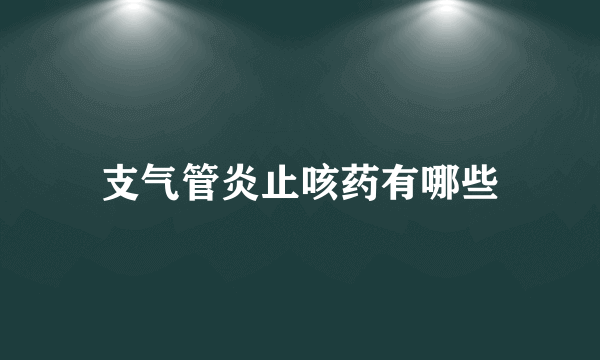 支气管炎止咳药有哪些